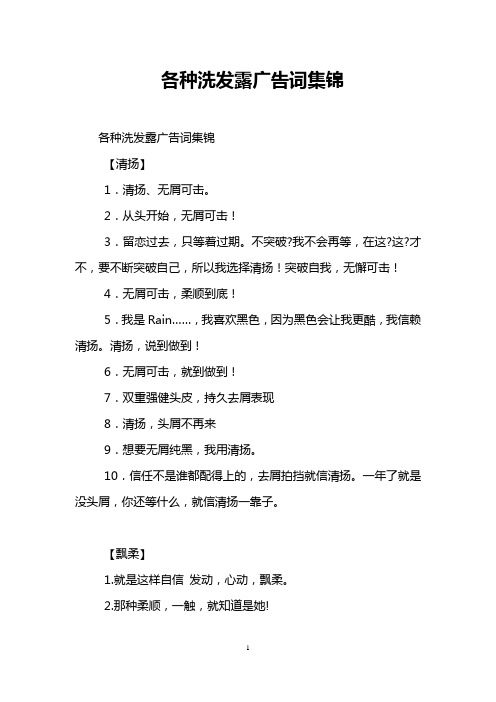 各种洗发露广告词集锦

各种洗发露广告词集锦

【清扬】

1．清扬、无屑可击。

2．从头开始，无屑可击！

3．留恋过去，只等着过期。不突破?我不会再等，在这?这?才不，要不断突破自己，所以我选择清扬！突破自我，无懈可击！

4．无屑可击，柔顺到底！

5．我是 Rain……，我喜欢黑色，因为黑色会让我更酷，我信赖清扬。清扬，说到做到！

6．无屑可击，就到做到！

7．双重强健头皮，持久去屑表现

8．清扬，头屑不再来

9．想要无屑纯黑，我用清扬。

10．信任不是谁都配得上的，去屑拍挡就信清扬。一年了就是没头屑，你还等什么，就信清扬一辈子。

【飘柔】

1.就是这样自信 发动，心动，飘柔。

2.那种柔顺，一触，就知道是她!

1